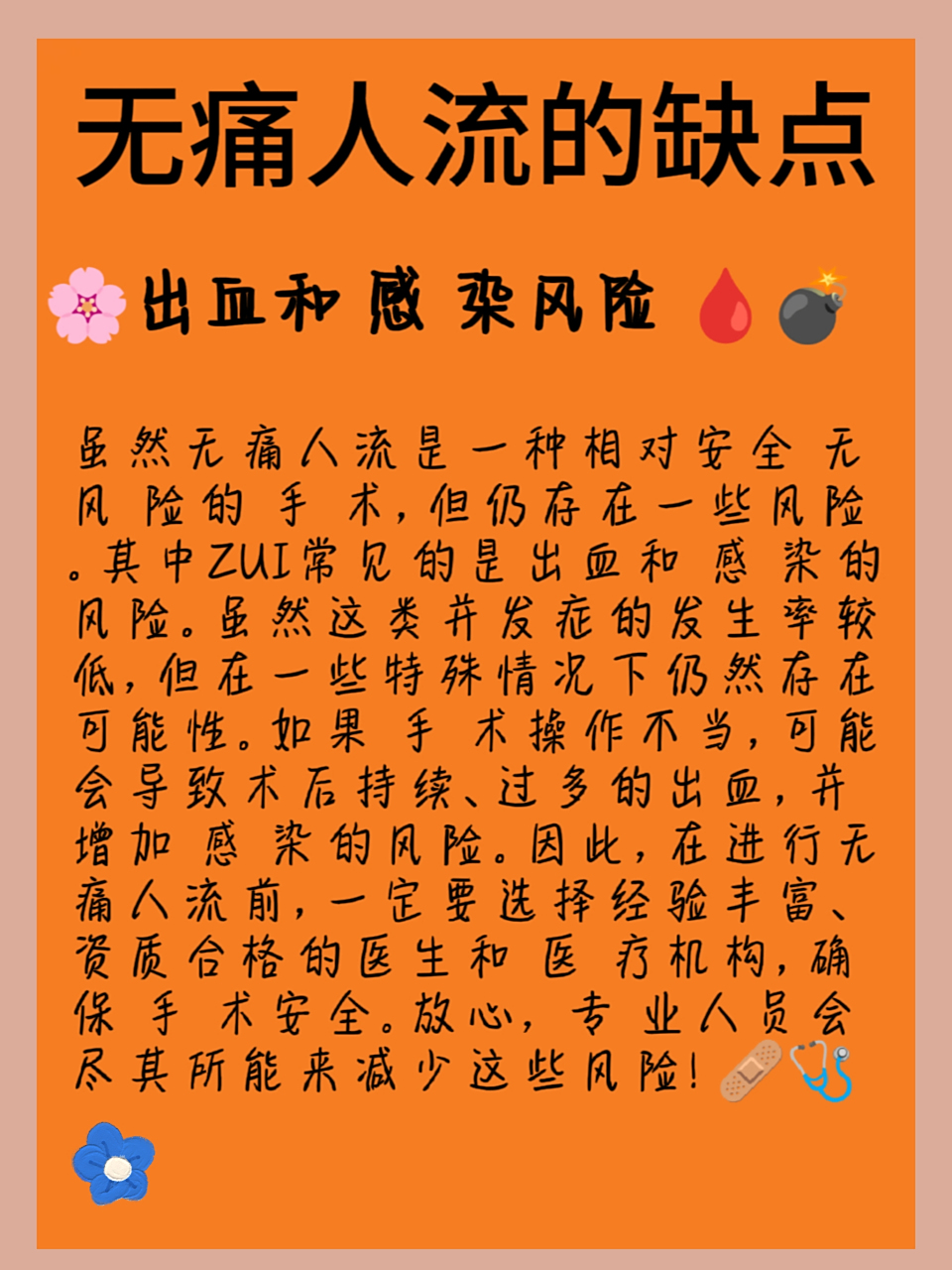 无痛人流的缺点

出血和感染风险

虽然无痛人流是一种相对安全无风险的手术，但仍存在一些风险。其中ZUI常见的是出血和感染的风险。虽然这类并发症的发生率较低，但在一些特殊情况下仍然存在可能性。如果手术操作不当，可能会导致术后持续、过多的出血，并增加感染的风险。因此，在进行无痛人流前，一定要选择经验丰富、资质合格的医生和医疗机构，确保手术安全。放心，专业人员会尽其所能来减少这些风险！